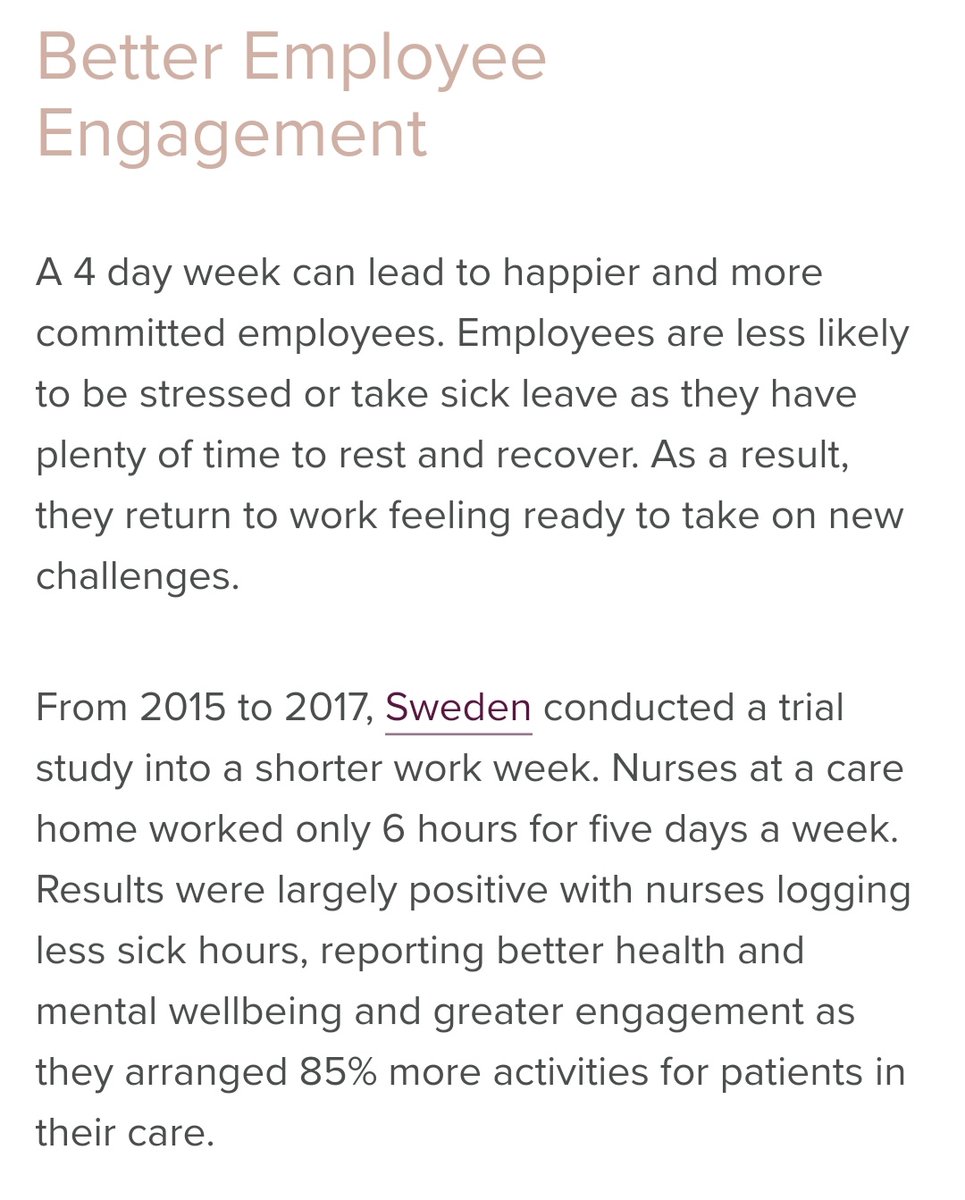 Better Employee Engagement

A 4 day week can lead to happier and more committed employees. Employees are less likely to be stressed or take sick leave as they have plenty of time to rest and recover. As a result, they return to work feeling ready to take on new challenges.

From 2015 to 2017, Sweden conducted a trial study into a shorter work week. Nurses at a care home worked only 6 hours for five days a week. Results were largely positive with nurses logging less sick hours, reporting better health and mental wellbeing and greater engagement as they arranged 85% more activities for patients in their care.